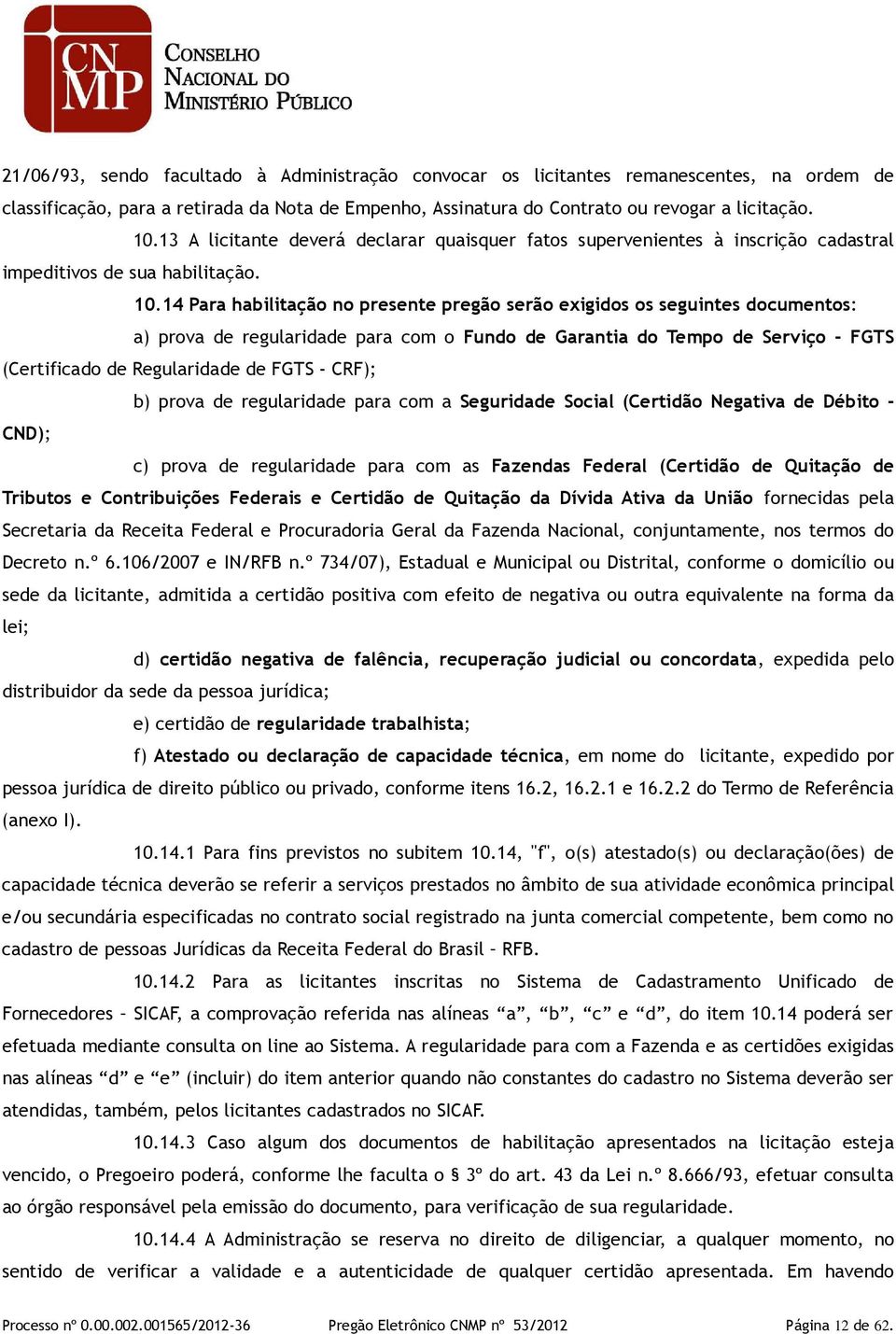 CN MP
CONSELHO NACIONAL DO MINISTÉRIO PÚBLICO

21/06/93, sendo facultado à Administração convocar os licitantes remanescentes, na ordem de classificação, para a retirada da Nota de Empenho, Assinatura do Contrato ou revogar a licitação.

10.13 A licitante deverá declarar quaisquer fatos supervenientes à inscrição cadastral impeditivos de sua habilitação.

10.14 Para habilitação no presente pregão serão exigidos os seguintes documentos:

a) prova de regularidade para com o Fundo de Garantia do Tempo de Serviço – FGTS (Certificado de Regularidade de FGTS - CRF);

b) prova de regularidade para com a Seguridade Social (Certidão Negativa de Débito - CND);

c) prova de regularidade para com as Fazendas Federal (Certidão de Quitação de Tributos e Contribuições Federais e Certidão de Quitação da Dívida Ativa da União fornecidas pela Secretaria da Receita Federal e Procuradoria Geral da Fazenda Nacional, conjuntamente, nos termos do Decreto n.º 6.106/2007 e IN/RFB n.º 734/07), Estadual e Municipal ou Distrital, conforme o domicílio ou sede da licitante, admitida a certidão positiva com efeito de negativa ou outra equivalente na forma da lei;

d) certidão negativa de falência, recuperação judicial ou concordata, expedida pelo distribuidor da sede da pessoa jurídica;

e) certidão de regularidade trabalhista;

f) Atestado ou declaração de capacidade técnica, em nome do licitante, expedido por pessoa jurídica de direito público ou privado, conforme itens 16.2, 16.2.1 e 16.2.2 do Termo de Referência (anexo I).

10.14.1 Para fins previstos no subitem 10.14, "f", o(s) atestado(s) ou declaração(ões) de capacidade técnica deverão se referir a serviços prestados no âmbito de sua atividade econômica principal e/ou secundária especificadas no contrato social registrado na junta comercial competente, bem como no cadastro de pessoas Jurídicas da Receita Federal do Brasil – RFB.

10.14.2 Para as licitantes inscritas no Sistema de Cadastramento Unificado de Fornecedores – SICAF, a comprovação referida nas alíneas “a”, “b”, “c” e “d”, do item 10.14 poderá ser efetuada mediante consulta on line ao Sistema. A regularidade para com a Fazenda e as certidões exigidas nas alíneas “d” e “e” (incluir) do item anterior quando não constantes do cadastro no Sistema deverão ser atendidas, também, pelos licitantes cadastrados no SICAF.

10.14.3 Caso algum dos documentos de habilitação apresentados na licitação esteja vencido, o Pregoeiro poderá, conforme lhe faculta o § 3º do art. 43 da Lei n.º 8.666/93, efetuar consulta ao órgão responsável pela emissão do documento, para verificação de sua regularidade.

10.14.4 A Administração se reserva no direito de diligenciar, a qualquer momento, no sentido de verificar a validade e a autenticidade de qualquer certidão apresentada. Em havendo

Processo nº 0.00.002.001565/2012-36 Pregão Eletrônico CNMP nº 53/2012 Página 12 de 62.